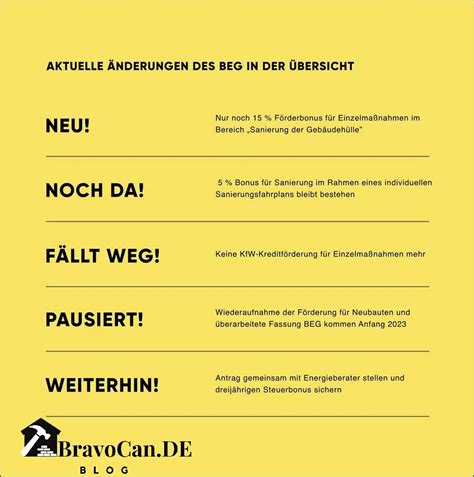 AKTUELLE ÄNDERUNGEN DES BEG IN DER ÜBERSICHT

NEU!

Nur noch 15 % Förderbonus für Einzelmaßnahmen im Bereich „Sanierung der Gebäudehülle"

NOCH DA!

5 % Bonus für Sanierung im Rahmen eines individuellen Sanierungsfahrplans bleibt bestehen

FÄLLT WEG!

Keine KfW-Kreditförderung für Einzelmaßnahmen mehr

PAUSIERT!

Wiederaufnahme der Förderung für Neubauten und überarbeitete Fassung BEG kommen Anfang 2023

WEITERHIN!

Antrag gemeinsam mit Energieberater stellen und dreijährigen Steuerbonus sichern

BravoCan.DE
BLOG